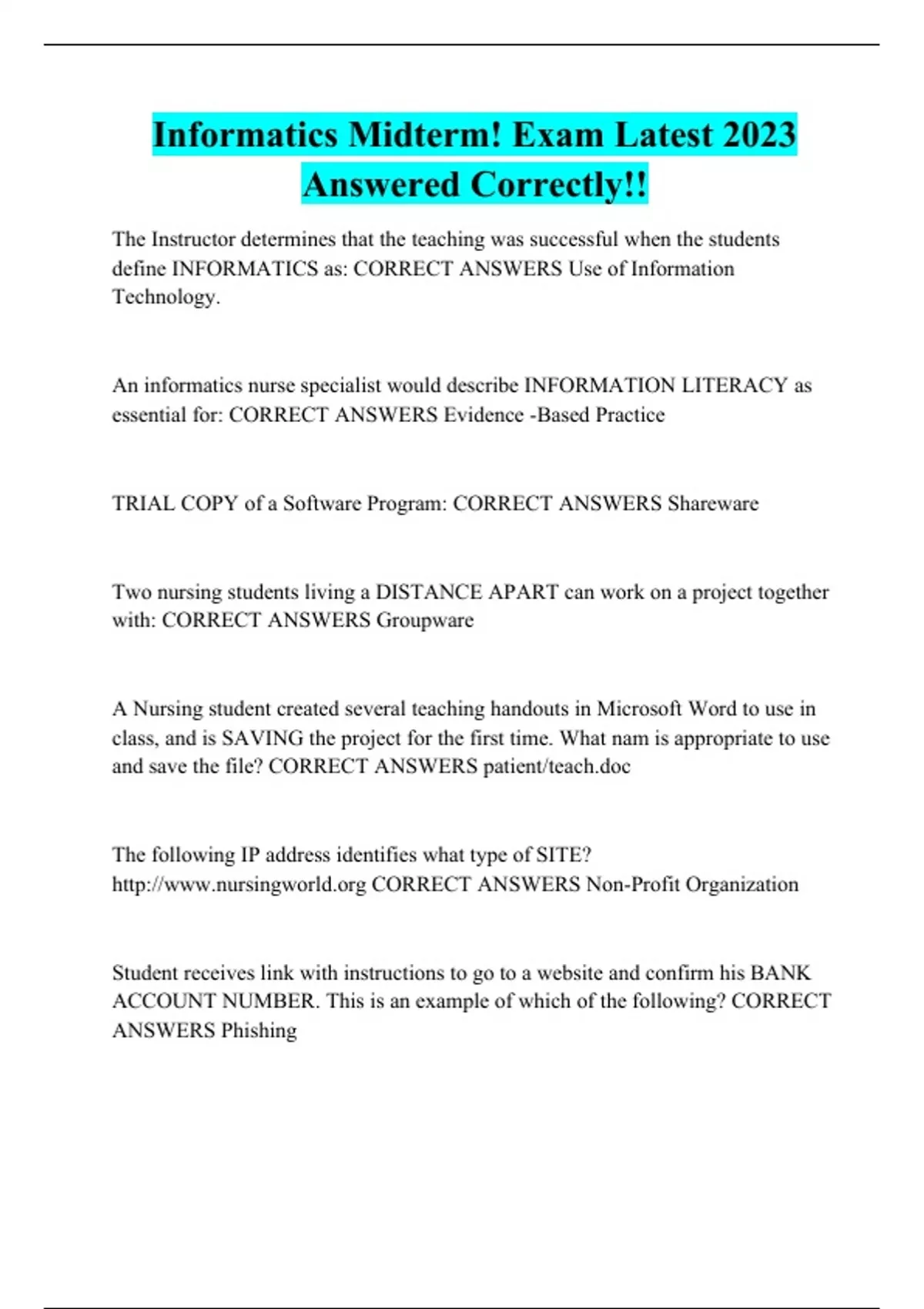 Informatics Midterm! Exam Latest 2023 Answered Correctly!!

The Instructor determines that the teaching was successful when the students define INFORMATICS as: CORRECT ANSWERS Use of Information Technology.

An informatics nurse specialist would describe INFORMATION LITERACY as essential for: CORRECT ANSWERS Evidence -Based Practice

TRIAL COPY of a Software Program: CORRECT ANSWERS Shareware

Two nursing students living a DISTANCE APART can work on a project together with: CORRECT ANSWERS Groupware

A Nursing student created several teaching handouts in Microsoft Word to use in class, and is SAVING the project for the first time. What nam is appropriate to use and save the file? CORRECT ANSWERS patient/teach.doc

The following IP address identifies what type of SITE? http://www.nursingworld.org CORRECT ANSWERS Non-Profit Organization

Student receives link with instructions to go to a website and confirm his BANK ACCOUNT NUMBER. This is an example of which of the following? CORRECT ANSWERS Phishing